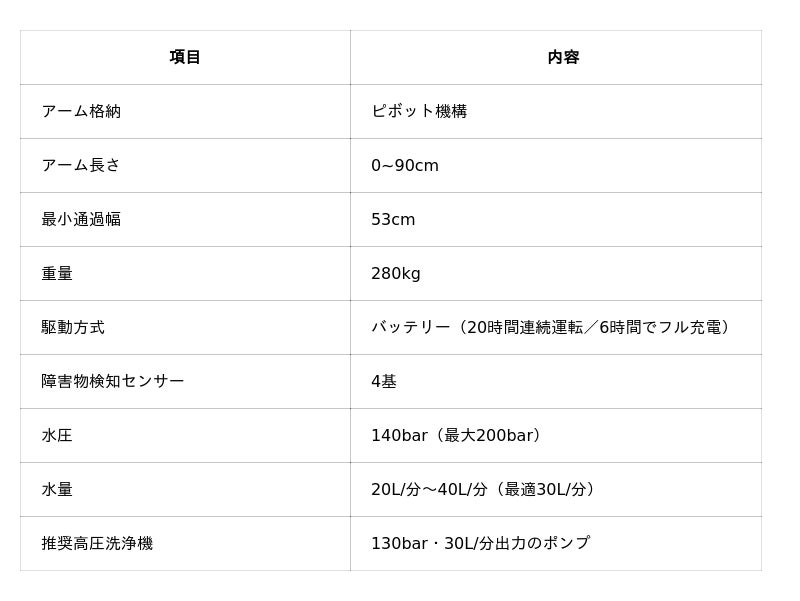 | 項目 | 内容 |
|---|---|
| アーム格納 | ピボット機構 |
| アーム長さ | 0~90cm |
| 最小通過幅 | 53cm |
| 重量 | 280kg |
| 駆動方式 | バッテリー（20時間連続運転／6時間でフル充電） |
| 障害物検知センサー | 4基 |
| 水圧 | 140bar（最大200bar） |
| 水量 | 20L/分～40L/分（最適30L/分） |
| 推奨高圧洗浄機 | 130bar・30L/分出力のポンプ |